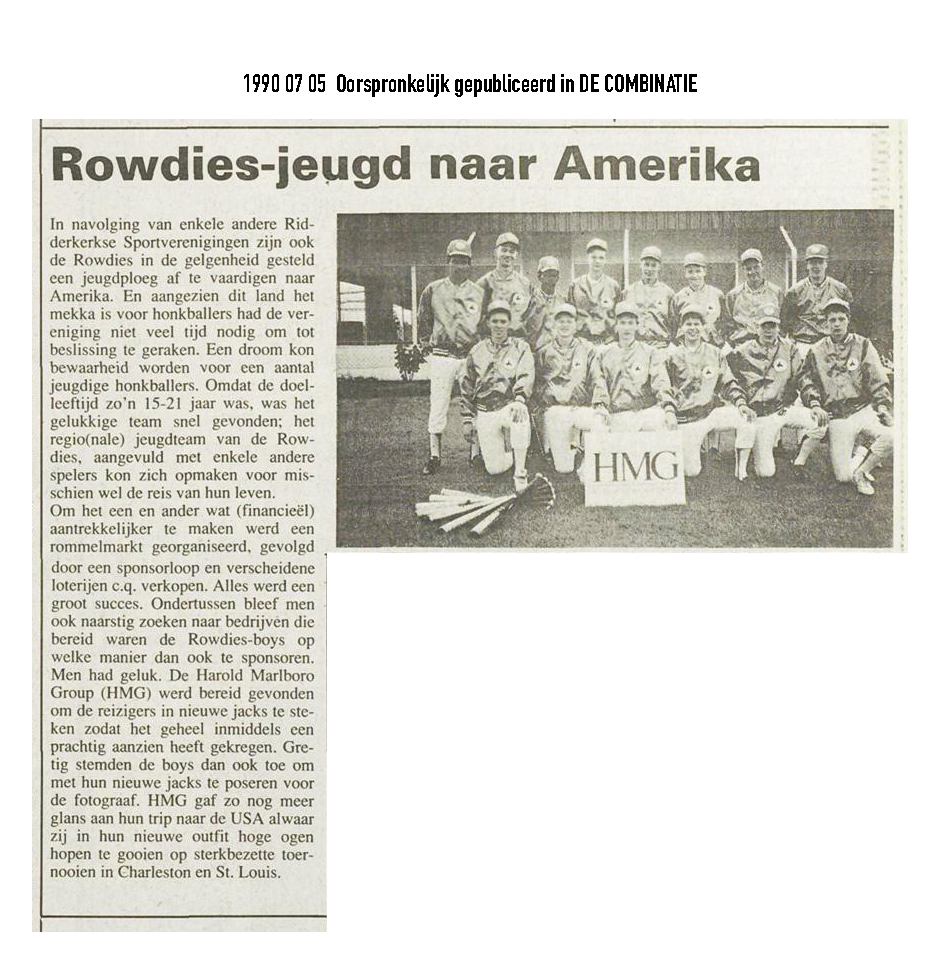 1990 07 05 Oorspronkelijk gepubliceerd in DE COMBINATIE

Rowdies-jeugd naar Amerika

In navolging van enkele andere Ridderkerkse Sportverenigingen zijn ook de Rowdies in de gelgenheid gesteld een jeugdploeg af te vaardigen naar Amerika. En aangezien dit land het mekka is voor honkballers had de vereniging niet veel tijd nodig om tot beslissing te geraken. Een droom kon bewaarheid worden voor een aantal jeugdige honkballers. Omdat de doelleeftijd zo'n 15-21 jaar was, was het gelukkige team snel gevonden; het regio(nale) jeugdteam van de Rowdies, aangevuld met enkele andere spelers kon zich opmaken voor misschien wel de reis van hun leven.
Om het een en ander wat (financieël) aantrekkelijker te maken werd een rommelmarkt georganiseerd, gevolgd door een sponsorloop en verscheidene loterijen c.q. verkopen. Alles werd een groot succes. Ondertussen bleef men ook naarstig zoeken naar bedrijven die bereid waren de Rowdies-boys op welke manier dan ook te sponsoren. Men had geluk. De Harold Marlboro Group (HMG) werd bereid gevonden om de reizigers in nieuwe jacks te steken zodat het geheel inmiddels een prachtig aanzien heeft gekregen. Gretig stemden de boys dan ook toe om met hun nieuwe jacks te poseren voor de fotograaf. HMG gaf zo nog meer glans aan hun trip naar de USA alwaar zij in hun nieuwe outfit hoge ogen hopen te gooien op sterkbezette toernooien in Charleston en St. Louis.

HMG